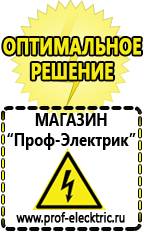 ОПТИМАЛЬНОЕ РЕШЕНИЕ

МАГАЗИН
“Проф-Электрик”

www.prof-electric.ru